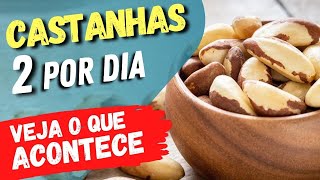 CASTANHAS
2 POR DIA

VEJA O QUE ACONTECE